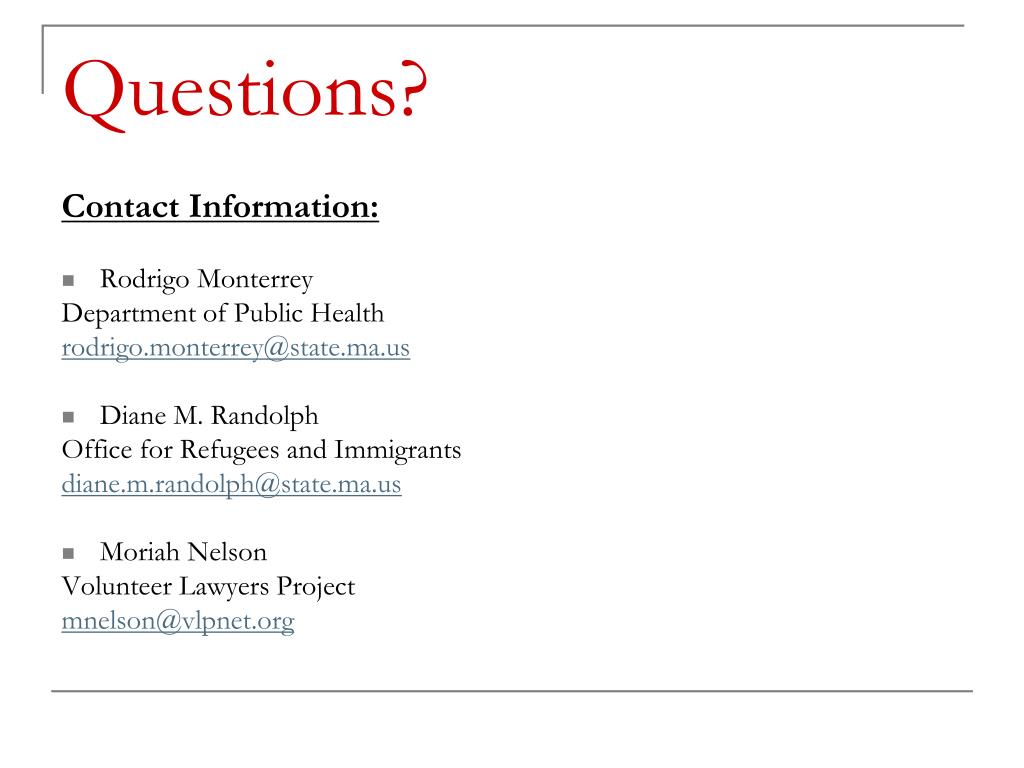 Questions?

Contact Information:

Rodrigo Monterrey
Department of Public Health
rodrigo.monterrey@state.ma.us

Diane M. Randolph
Office for Refugees and Immigrants
diane.m.randolph@state.ma.us

Moriah Nelson
Volunteer Lawyers Project
mnelson@vlpnet.org